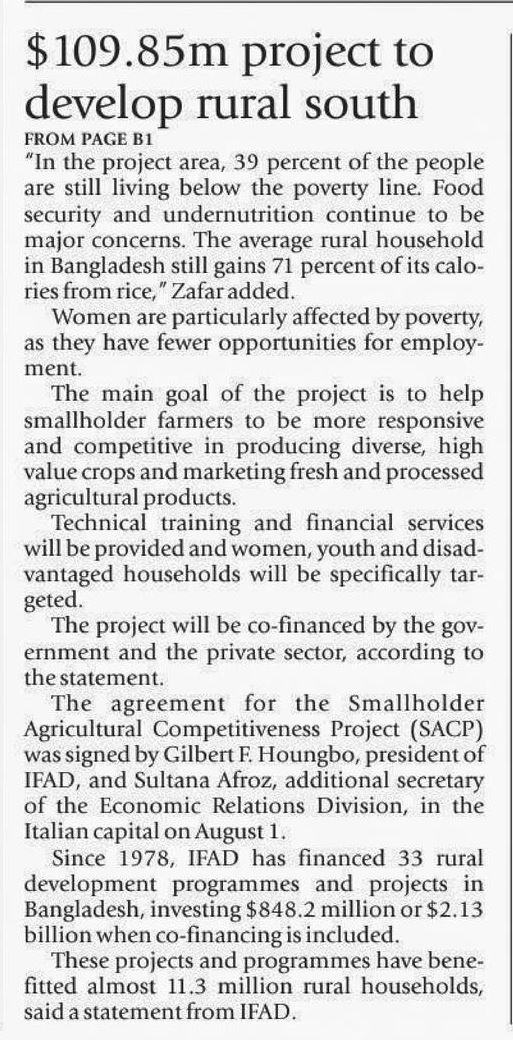 $109.85m project to develop rural south

FROM PAGE B1

"In the project area, 39 percent of the people are still living below the poverty line. Food security and undernutrition continue to be major concerns. The average rural household in Bangladesh still gains 71 percent of its calories from rice," Zafar added.

Women are particularly affected by poverty, as they have fewer opportunities for employment.

The main goal of the project is to help smallholder farmers to be more responsive and competitive in producing diverse, high value crops and marketing fresh and processed agricultural products.

Technical training and financial services will be provided and women, youth and disadvantaged households will be specifically targeted.

The project will be co-financed by the government and the private sector, according to the statement.

The agreement for the Smallholder Agricultural Competitiveness Project (SACP) was signed by Gilbert F. Houngbo, president of IFAD, and Sultana Afroz, additional secretary of the Economic Relations Division, in the Italian capital on August 1.

Since 1978, IFAD has financed 33 rural development programmes and projects in Bangladesh, investing $848.2 million or $2.13 billion when co-financing is included.

These projects and programmes have benefitted almost 11.3 million rural households, said a statement from IFAD.